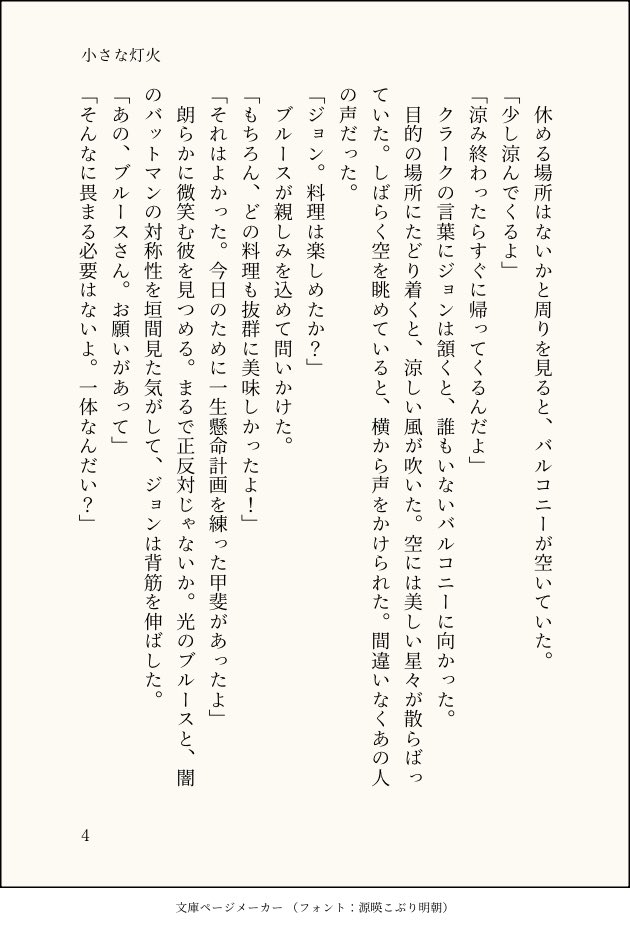 小さな灯火

休める場所はないかと周りを見ると、バルコニーが空いていた。

「少し涼んでくるよ」

「涼み終わったらすぐに帰ってくるんだよ」

クラークの言葉にジョンは頷くと、誰もいないバルコニーに向かった。

目的の場所にたどり着くと、涼しい風が吹いた。空には美しい星々が散らばっていた。しばらく空を眺めていると、横から声をかけられた。間違いなくあの人の声だった。

「ジョン。料理は楽しめたか？」

ブルースが親しみを込めて問いかけた。

「もちろん、どの料理も抜群に美味しかったよ！」

「それはよかった。今日のために一生懸命計画を練った甲斐があったよ」

朗らかに微笑む彼を見つめる。まるで正反対じゃないか。光のブルースと、闇のバットマンの対称性を垣間見た気がして、ジョンは背筋を伸ばした。

「あの、ブルースさん。お願いがあって」

「そんなに畏まる必要はないよ。一体なんだい？」

4

文庫ページメーカー（フォント：源暎こぶり明朝）